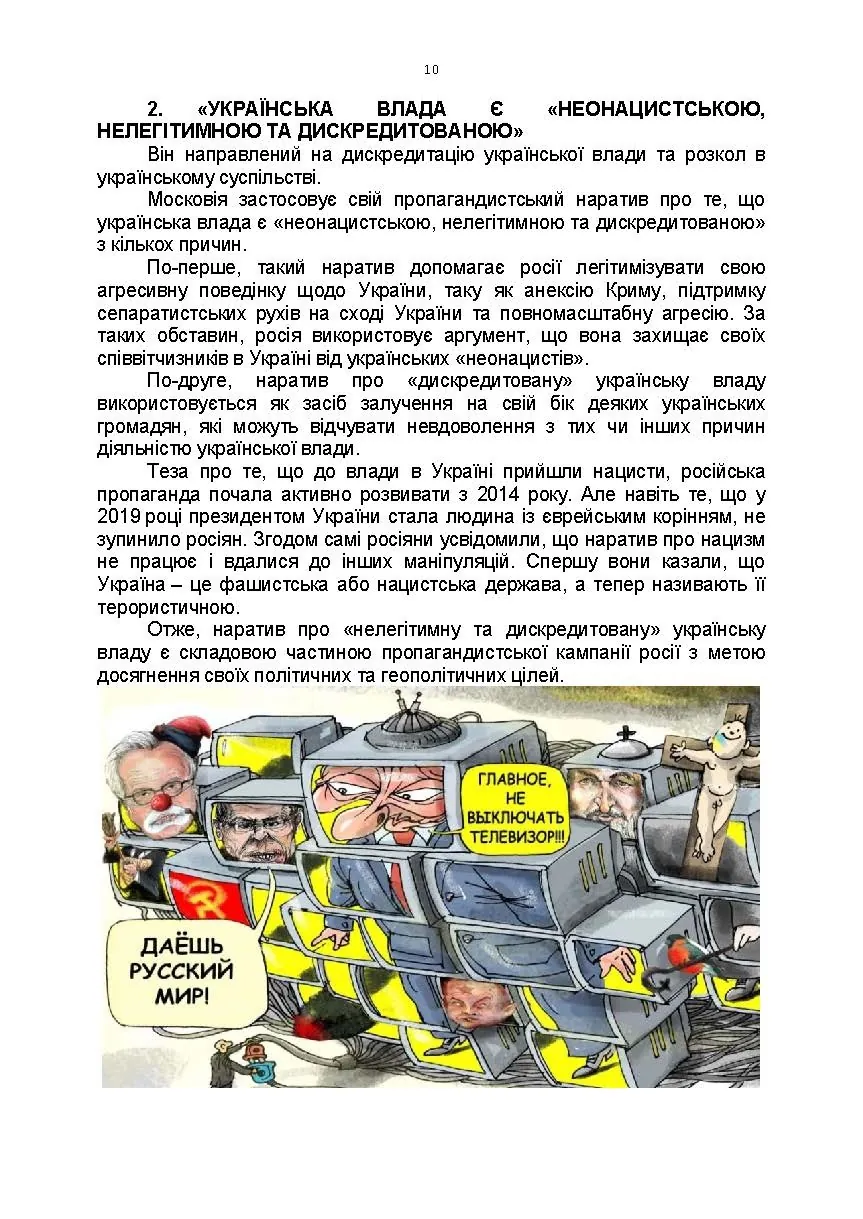 10

2. «УКРАЇНСЬКА ВЛАДА Є «НЕОНАЦИСТСЬКОЮ, НЕЛЕГІТИМНОЮ ТА ДИСКРЕДИТОВАНОЮ»

Він направлений на дискредитацію української влади та розкол в українському суспільстві.

Московія застосовує свій пропагандистський наратив про те, що українська влада є «неонацистською, нелегітимною та дискредитованою» з кількох причин.

По-перше, такий наратив допомагає росії легітимізувати свою агресивну поведінку щодо України, таку як анексію Криму, підтримку сепаратистських рухів на сході України та повномасштабну агресію. За таких обставин, росія використовує аргумент, що вона захищає своїх співвітчизників в Україні від українських «неонацистів».

По-друге, наратив про «дискредитовану» українську владу використовується як засіб залучення на свій бік деяких українських громадян, які можуть відчувати невдоволення з тих чи інших причин діяльністю української влади.

Теза про те, що до влади в Україні прийшли нацисти, російська пропаганда почала активно розвивати з 2014 року. Але навіть те, що у 2019 році президентом України стала людина із єврейським корінням, не зупинило росіян. Згодом самі росіяни усвідомили, що наратив про нацизм не працює і вдалися до інших маніпуляцій. Спершу вони казали, що Україна – це фашистська або нацистська держава, а тепер називають її терористичною.

Отже, наратив про «нелегітимну та дискредитовану» українську владу є складовою частиною пропагандистської кампанії росії з метою досягнення своїх політичних та геополітичних цілей.

ГЛАВНОЕ, НЕ ВЫКЛЮЧАТЬ ТЕЛЕВИЗОР!!!

ДАЁШЬ РУССКИЙ МИР!